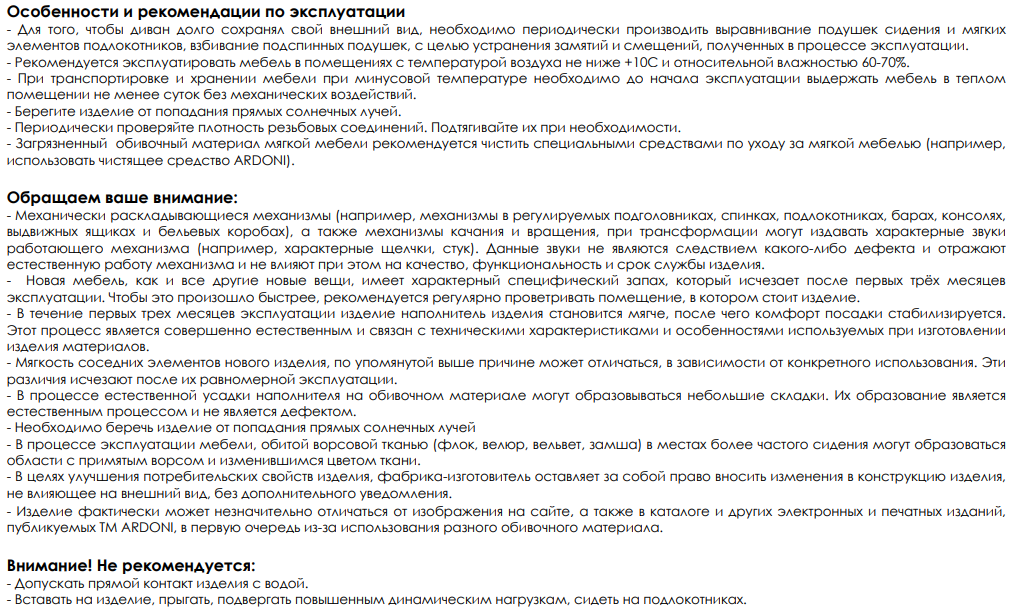 Особенности и рекомендации по эксплуатации

- Для того, чтобы диван долго сохранял свой внешний вид, необходимо периодически производить выравнивание подушек сидения и мягких элементов подлокотников, взбивание подспинных подушек, с целью устранения замятий и смещений, полученных в процессе эксплуатации.
- Рекомендуется эксплуатировать мебель в помещениях с температурой воздуха не ниже +10С и относительной влажностью 60-70%.
- При транспортировке и хранении мебели при минусовой температуре необходимо до начала эксплуатации выдержать мебель в теплом помещении не менее суток без механических воздействий.
- Берегите изделие от попадания прямых солнечных лучей.
- Периодически проверяйте плотность резьбовых соединений. Подтягивайте их при необходимости.
- Загрязненный обивочный материал мягкой мебели рекомендуется чистить специальными средствами по уходу за мягкой мебелью (например, использовать чистящее средство ARDONI).

Обращаем ваше внимание:

- Механически раскладывающиеся механизмы (например, механизмы в регулируемых подголовниках, спинках, подлокотниках, барах, консолях, выдвижных ящиках и бельевых коробах), а также механизмы качания и вращения, при трансформации могут издавать характерные звуки работающего механизма (например, характерные щелчки, стук). Данные звуки не являются следствием какого-либо дефекта и отражают естественную работу механизма и не влияют при этом на качество, функциональность и срок службы изделия.
- Новая мебель, как и все другие новые вещи, имеет характерный специфический запах, который исчезает после первых трёх месяцев эксплуатации. Чтобы это произошло быстрее, рекомендуется регулярно проветривать помещение, в котором стоит изделие.
- В течение первых трех месяцев эксплуатации изделие наполнитель изделия становится мягче, после чего комфорт посадки стабилизируется. Этот процесс является совершенно естественным и связан с техническими характеристиками и особенностями используемых при изготовлении изделия материалов.
- Мягкость соседних элементов нового изделия, по упомянутой выше причине может отличаться, в зависимости от конкретного использования. Эти различия исчезают после их равномерной эксплуатации.
- В процессе естественной усадки наполнителя на обивочном материале могут образовываться небольшие складки. Их образование является естественным процессом и не является дефектом.
- Необходимо беречь изделие от попадания прямых солнечных лучей
- В процессе эксплуатации мебели, обитой ворсовой тканью (флок, велюр, вельвет, замша) в местах более частого сидения могут образоваться области с примятым ворсом и изменившимся цветом ткани.
- В целях улучшения потребительских свойств изделия, фабрика-изготовитель оставляет за собой право вносить изменения в конструкцию изделия, не влияющее на внешний вид, без дополнительного уведомления.
- Изделие фактически может незначительно отличаться от изображения на сайте, а также в каталоге и других электронных и печатных изданий, публикуемых ТМ ARDONI, в первую очередь из-за использования разного обивочного материала.

Внимание! Не рекомендуется:

- Допускать прямой контакт изделия с водой.
- Вставать на изделие, прыгать, подвергать повышенным динамическим нагрузкам, сидеть на подлокотниках.